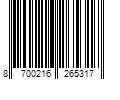 8 700216 265317